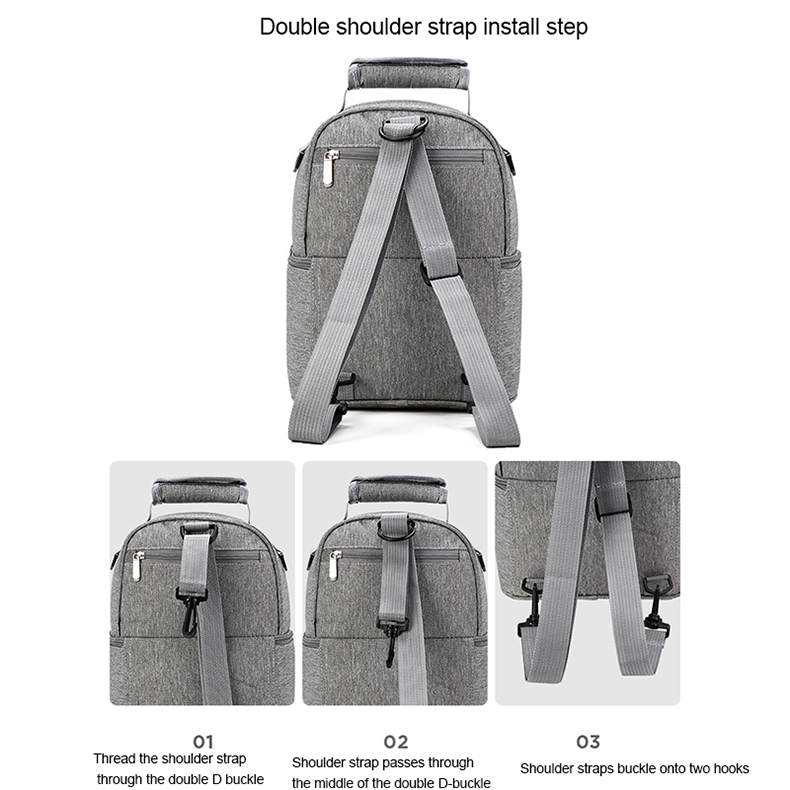 Double shoulder strap install step

01
Thread the shoulder strap through the double D buckle

02
Shoulder strap passes through the middle of the double D-buckle

03
Shoulder straps buckle onto two hooks